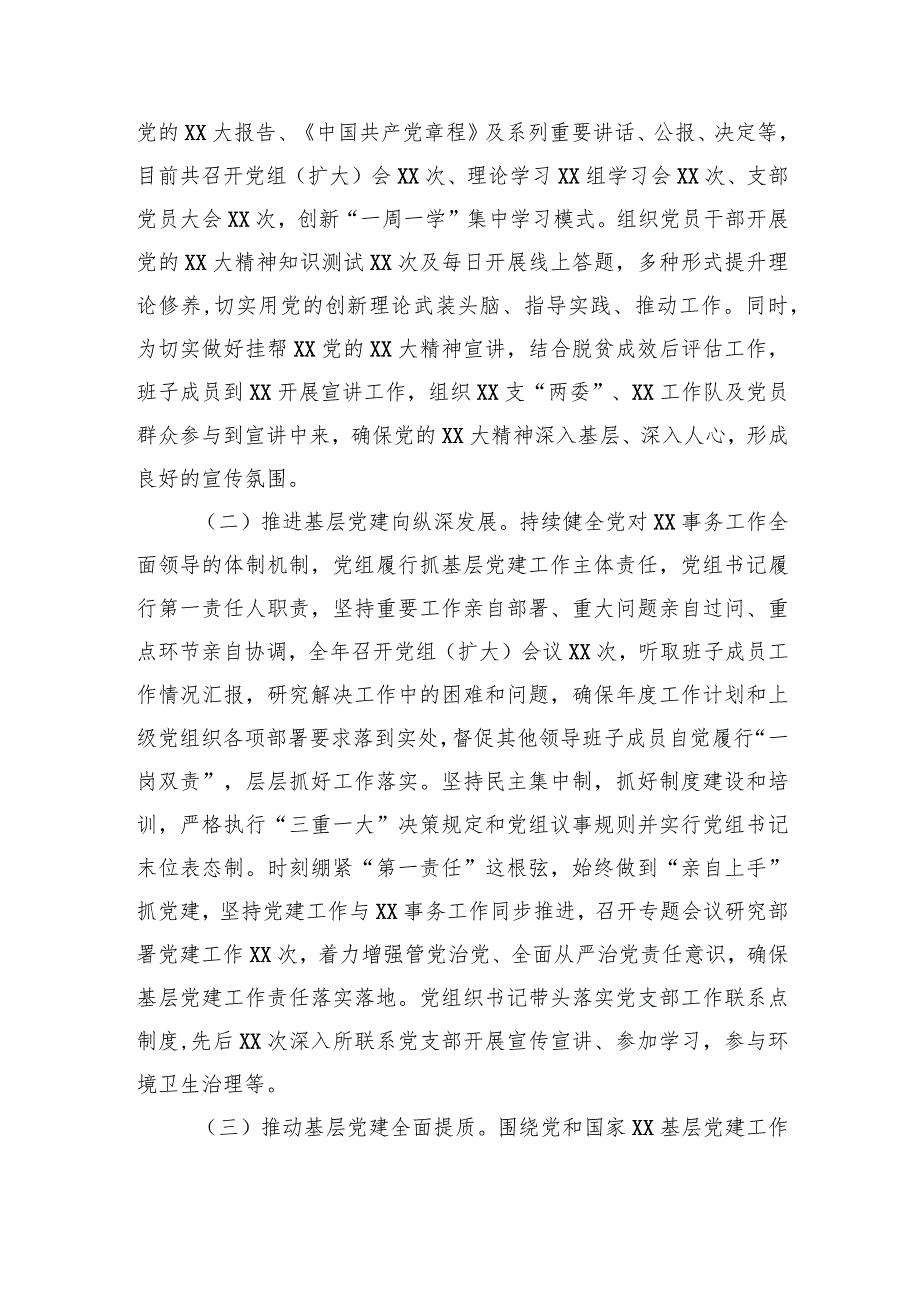 党的XX大报告、《中国共产党章程》及系列重要讲话、公报、决定等，目前共召开党组（扩大）会XX次、理论学习XX组学习会XX次、支部党员大会XX次，创新“一周一学”集中学习模式。组织党员干部开展党的XX大精神知识测试XX次及每日开展线上答题，多种形式提升理论修养,切实用党的创新理论武装头脑、指导实践、推动工作。同时，为切实做好挂帮XX党的XX大精神宣讲，结合脱贫成效后评估工作，班子成员到XX开展宣讲工作，组织XX支“两委”、XX工作队及党员群众参与到宣讲中来，确保党的XX大精神深入基层、深入人心，形成良好的宣传氛围。

（二）推进基层党建向纵深发展。持续健全党对XX事务工作全面领导的体制机制，党组履行抓基层党建工作主体责任，党组书记履行第一责任人职责，坚持重要工作亲自部署、重大问题亲自过问、重点环节亲自协调，全年召开党组（扩大）会议XX次，听取班子成员工作情况汇报，研究解决工作中的困难和问题，确保年度工作计划和上级党组织各项部署要求落到实处,督促其他领导班子成员自觉履行“一岗双责”，层层抓好工作落实。坚持民主集中制，抓好制度建设和培训，严格执行“三重一大”决策规定和党组议事规则并实行党组书记末位表态制。时刻绷紧“第一责任”这根弦，始终做到“亲自上手”抓党建，坚持党建工作与XX事务工作同步推进，召开专题会议研究部署党建工作XX次，着力增强管党治党、全面从严治党责任意识，确保基层党建工作责任落实落地。党组织书记带头落实党支部工作联系点制度,先后XX次深入所联系党支部开展宣传宣讲、参加学习，参与环境卫生治理等。

（三）推动基层党建全面提质。围绕党和国家XX基层党建工作